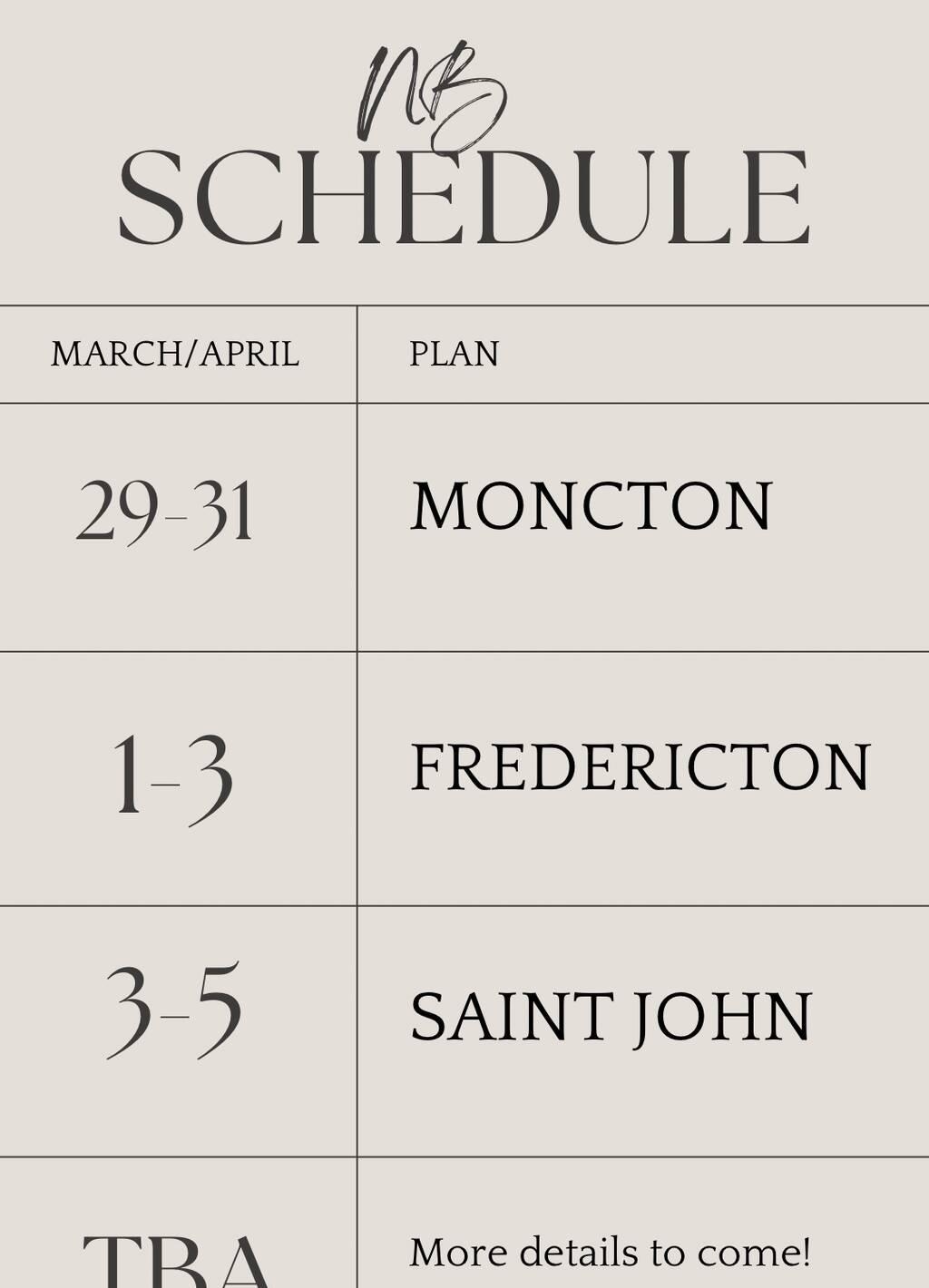 NB
SCHEDULE

| MARCH/APRIL | PLAN |
|---|---|
| 29-31 | MONCTON |
| 1-3 | FREDERICTON |
| 3-5 | SAINT JOHN |
| TBA | More details to come! |